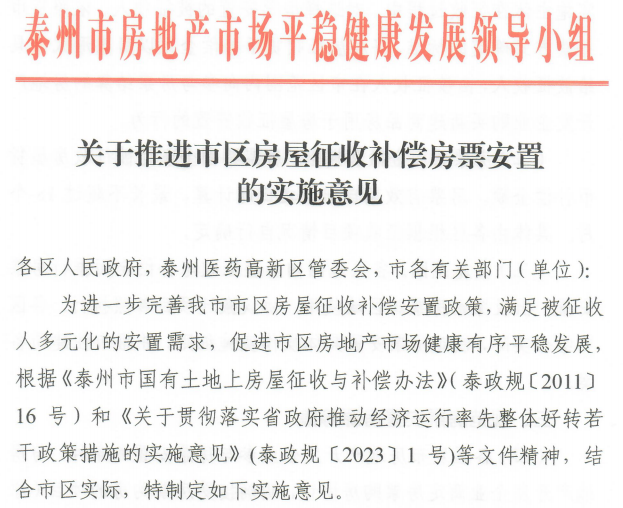 泰州市房地产市场平稳健康发展领导小组

关于推进市区房屋征收补偿房票安置的实施意见

各区人民政府，泰州医药高新区管委会，市各有关部门（单位）：

为进一步完善我市市区房屋征收补偿安置政策，满足被征收人多元化的安置需求，促进市区房地产市场健康有序平稳发展，根据《泰州市国有土地上房屋征收与补偿办法》（泰政规〔2011〕16 号）和《关于贯彻落实省政府推动经济运行率先整体好转若干政策措施的实施意见》(泰政规〔2023〕1 号)等文件精神，结合市区实际，特制定如下实施意见。